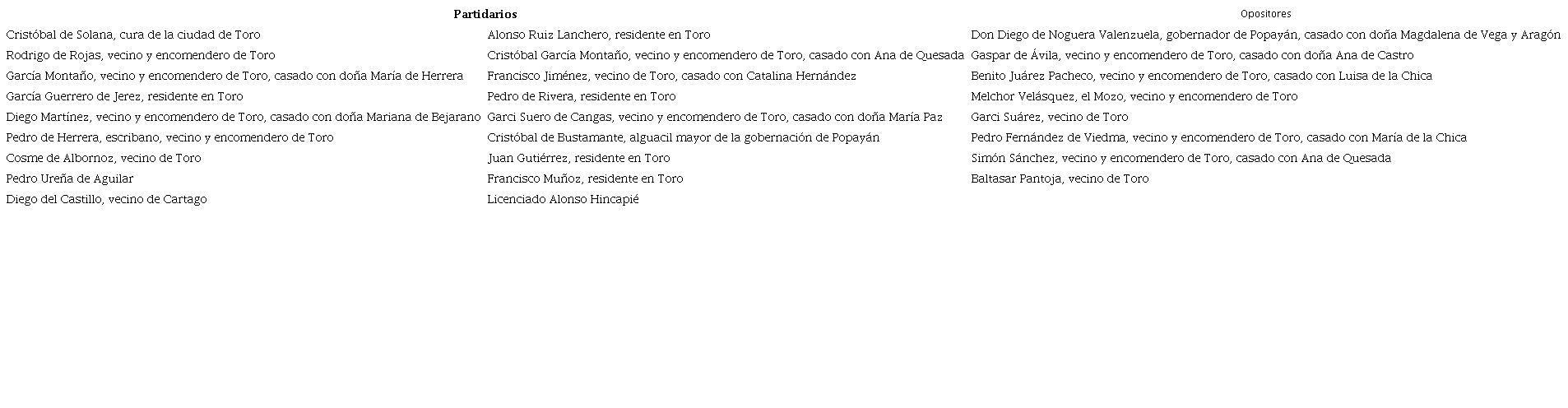 | Partidarios | | Opositores |
|---|---|---|
| Cristóbal de Solana, cura de la ciudad de Toro | Alonso Ruiz Lanchero, residente en Toro | Don Diego de Noguera Valenzuela, gobernador de Popayán, casado con doña Magdalena de Vega y Aragón |
| Rodrigo de Rojas, vecino y encomendero de Toro | Cristóbal García Montaño, vecino y encomendero de Toro, casado con Ana de Quesada | Gaspar de Ávila, vecino y encomendero de Toro, casado con doña Ana de Castro |
| García Montaño, vecino y encomendero de Toro, casado con doña María de Herrera | Francisco Jiménez, vecino de Toro, casado con Catalina Hernández | Benito Juárez Pacheco, vecino y encomendero de Toro, casado con Luisa de la Chica |
| García Guerrero de Jerez, residente en Toro | Pedro de Rivera, residente en Toro | Melchor Velásquez, el Mozo, vecino y encomendero de Toro |
| Diego Martínez, vecino y encomendero de Toro, casado con doña Mariana de Bejarano | Garci Suero de Cangas, vecino y encomendero de Toro, casado con doña María Paz | Garci Suárez, vecino de Toro |
| Pedro de Herrera, escribano, vecino y encomendero de Toro | Cristóbal de Bustamante, alguacil mayor de la gobernación de Popayán | Pedro Fernández de Viedma, vecino y encomendero de Toro, casado con María de la Chica |
| Cosme de Albornoz, vecino de Toro | Juan Gutiérrez, residente en Toro | Simón Sánchez, vecino y encomendero de Toro, casado con Ana de Quesada |
| Pedro Ureña de Aguilar | Francisco Muñoz, residente en Toro | Baltasar Pantoja, vecino de Toro |
| Diego del Castillo, vecino de Cartago | Licenciado Alonso Hincapié | |